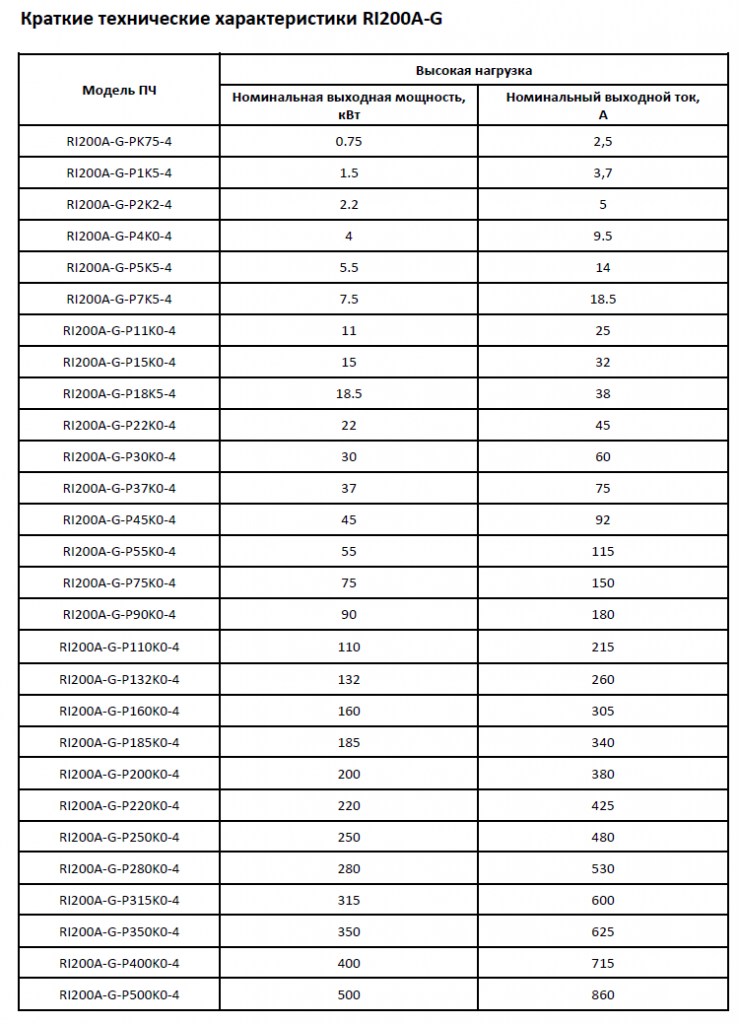 Краткие технические характеристики RI200A-G

| Модель ПЧ | Высокая нагрузка | |
|---|---|---|
| | Номинальная выходная мощность, кВт | Номинальный выходной ток, А |
| RI200A-G-PK75-4 | 0.75 | 2,5 |
| RI200A-G-P1K5-4 | 1.5 | 3,7 |
| RI200A-G-P2K2-4 | 2.2 | 5 |
| RI200A-G-P4K0-4 | 4 | 9.5 |
| RI200A-G-P5K5-4 | 5.5 | 14 |
| RI200A-G-P7K5-4 | 7.5 | 18.5 |
| RI200A-G-P11K0-4 | 11 | 25 |
| RI200A-G-P15K0-4 | 15 | 32 |
| RI200A-G-P18K5-4 | 18.5 | 38 |
| RI200A-G-P22K0-4 | 22 | 45 |
| RI200A-G-P30K0-4 | 30 | 60 |
| RI200A-G-P37K0-4 | 37 | 75 |
| RI200A-G-P45K0-4 | 45 | 92 |
| RI200A-G-P55K0-4 | 55 | 115 |
| RI200A-G-P75K0-4 | 75 | 150 |
| RI200A-G-P90K0-4 | 90 | 180 |
| RI200A-G-P110K0-4 | 110 | 215 |
| RI200A-G-P132K0-4 | 132 | 260 |
| RI200A-G-P160K0-4 | 160 | 305 |
| RI200A-G-P185K0-4 | 185 | 340 |
| RI200A-G-P200K0-4 | 200 | 380 |
| RI200A-G-P220K0-4 | 220 | 425 |
| RI200A-G-P250K0-4 | 250 | 480 |
| RI200A-G-P280K0-4 | 280 | 530 |
| RI200A-G-P315K0-4 | 315 | 600 |
| RI200A-G-P350K0-4 | 350 | 625 |
| RI200A-G-P400K0-4 | 400 | 715 |
| RI200A-G-P500K0-4 | 500 | 860 |